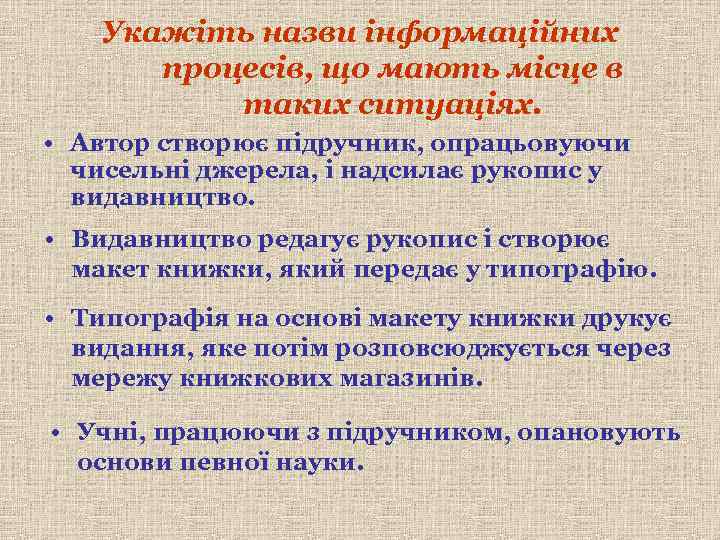 Укажіть назви інформаційних процесів, що мають місце в таких ситуаціях.

• Автор створює підручник, опрацьовуючи чисельні джерела, і надсилає рукопис у видавництво.

• Видавництво редагує рукопис і створює макет книжки, який передає у типографію.

• Типографія на основі макету книжки друкує видання, яке потім розповсюджується через мережу книжкових магазинів.

• Учні, працюючи з підручником, опановують основи певної науки.